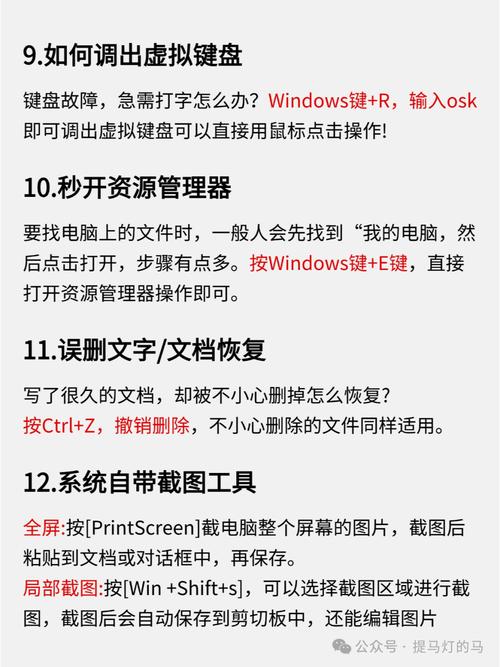 9.如何调出虚拟键盘

键盘故障，急需打字怎么办？Windows键+R，输入osk即可调出虚拟键盘可以直接用鼠标点击操作!

10.秒开资源管理器

要找电脑上的文件时，一般人会先找到“我的电脑，然后点击打开，步骤有点多。按Windows键+E键，直接打开资源管理器操作即可。

11.误删文字/文档恢复

写了很久的文档，却被不小心删掉怎么恢复？
按Ctrl+Z，撤销删除，不小心删除的文件同样适用。

12.系统自带截图工具

全屏:按[PrintScreen]截电脑整个屏幕的图片，截图后粘贴到文档或对话框中，再保存。
局部截图:按[Win +Shift+s]，可以选择截图区域进行截图，截图后会自动保存到剪切板中，还能编辑图片

公众号 · 提马灯的马